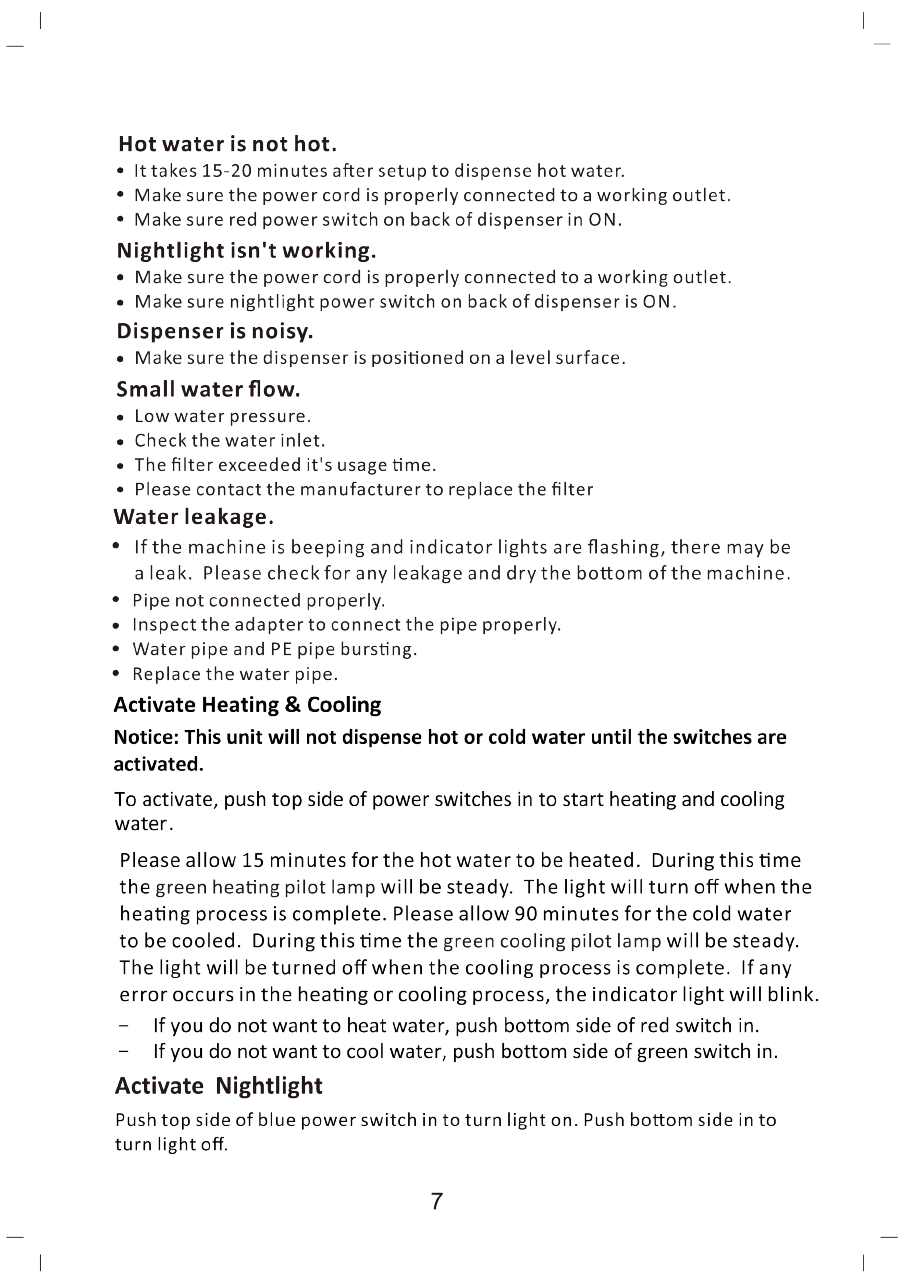 Hot water is not hot.
• It takes 15-20 minutes after setup to dispense hot water.
• Make sure the power cord is properly connected to a working outlet.
• Make sure red power switch on back of dispenser in ON.

Nightlight isn't working.
• Make sure the power cord is properly connected to a working outlet.
• Make sure nightlight power switch on back of dispenser is ON.

Dispenser is noisy.
• Make sure the dispenser is positioned on a level surface.

Small water flow.
• Low water pressure.
• Check the water inlet.
• The filter exceeded it's usage time.
• Please contact the manufacturer to replace the filter

Water leakage.
• If the machine is beeping and indicator lights are flashing, there may be a leak. Please check for any leakage and dry the bottom of the machine.
• Pipe not connected properly.
• Inspect the adapter to connect the pipe properly.
• Water pipe and PE pipe bursting.
• Replace the water pipe.

Activate Heating & Cooling

Notice: This unit will not dispense hot or cold water until the switches are activated.

To activate, push top side of power switches in to start heating and cooling water.

Please allow 15 minutes for the hot water to be heated. During this time the green heating pilot lamp will be steady. The light will turn off when the heating process is complete. Please allow 90 minutes for the cold water to be cooled. During this time the green cooling pilot lamp will be steady. The light will be turned off when the cooling process is complete. If any error occurs in the heating or cooling process, the indicator light will blink.

- If you do not want to heat water, push bottom side of red switch in.
- If you do not want to cool water, push bottom side of green switch in.

Activate Nightlight

Push top side of blue power switch in to turn light on. Push bottom side in to turn light off.

7